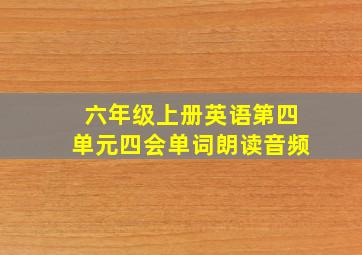 六年级上册英语第四单元四会单词朗读音频